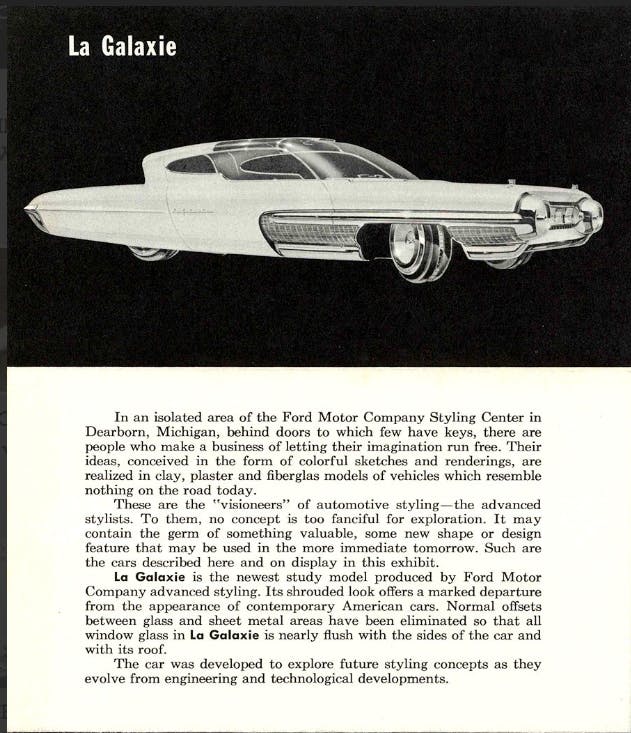 La Galaxie

In an isolated area of the Ford Motor Company Styling Center in Dearborn, Michigan, behind doors to which few have keys, there are people who make a business of letting their imagination run free. Their ideas, conceived in the form of colorful sketches and renderings, are realized in clay, plaster and fiberglas models of vehicles which resemble nothing on the road today.

These are the "visioneers" of automotive styling—the advanced stylists. To them, no concept is too fanciful for exploration. It may contain the germ of something valuable, some new shape or design feature that may be used in the more immediate tomorrow. Such are the cars described here and on display in this exhibit.

La Galaxie is the newest study model produced by Ford Motor Company advanced styling. Its shrouded look offers a marked departure from the appearance of contemporary American cars. Normal offsets between glass and sheet metal areas have been eliminated so that all window glass in La Galaxie is nearly flush with the sides of the car and with its roof.

The car was developed to explore future styling concepts as they evolve from engineering and technological developments.